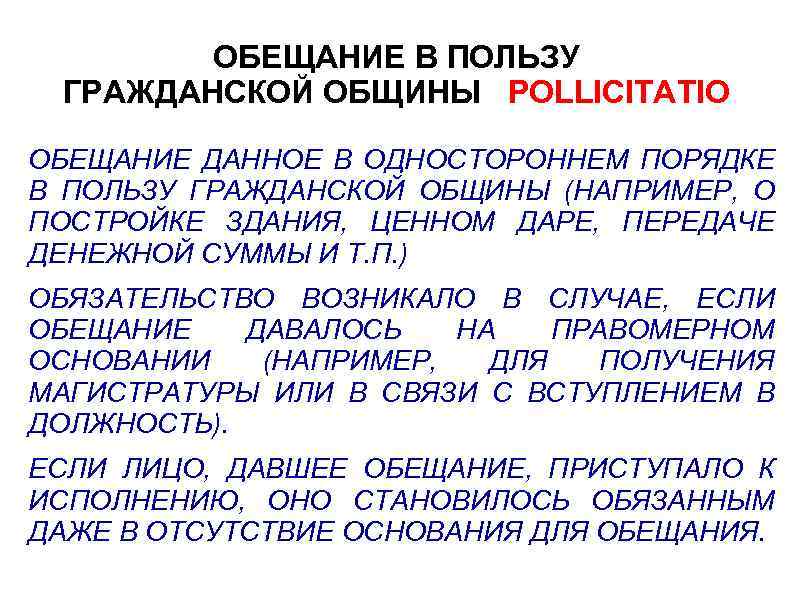 ОБЕЩАНИЕ В ПОЛЬЗУ ГРАЖДАНСКОЙ ОБЩИНЫ POLLICITATIO

ОБЕЩАНИЕ ДАННОЕ В ОДНОСТОРОННЕМ ПОРЯДКЕ В ПОЛЬЗУ ГРАЖДАНСКОЙ ОБЩИНЫ (НАПРИМЕР, О ПОСТРОЙКЕ ЗДАНИЯ, ЦЕННОМ ДАРЕ, ПЕРЕДАЧЕ ДЕНЕЖНОЙ СУММЫ И Т.П.)

ОБЯЗАТЕЛЬСТВО ВОЗНИКАЛО В СЛУЧАЕ, ЕСЛИ ОБЕЩАНИЕ ДАВАЛОСЬ НА ПРАВОМЕРНОМ ОСНОВАНИИ (НАПРИМЕР, ДЛЯ ПОЛУЧЕНИЯ МАГИСТРАТУРЫ ИЛИ В СВЯЗИ С ВСТУПЛЕНИЕМ В ДОЛЖНОСТЬ).

ЕСЛИ ЛИЦО, ДАВШЕЕ ОБЕЩАНИЕ, ПРИСТУПАЛО К ИСПОЛНЕНИЮ, ОНО СТАНОВИЛОСЬ ОБЯЗАННЫМ ДАЖЕ В ОТСУТСТВИЕ ОСНОВАНИЯ ДЛЯ ОБЕЩАНИЯ.